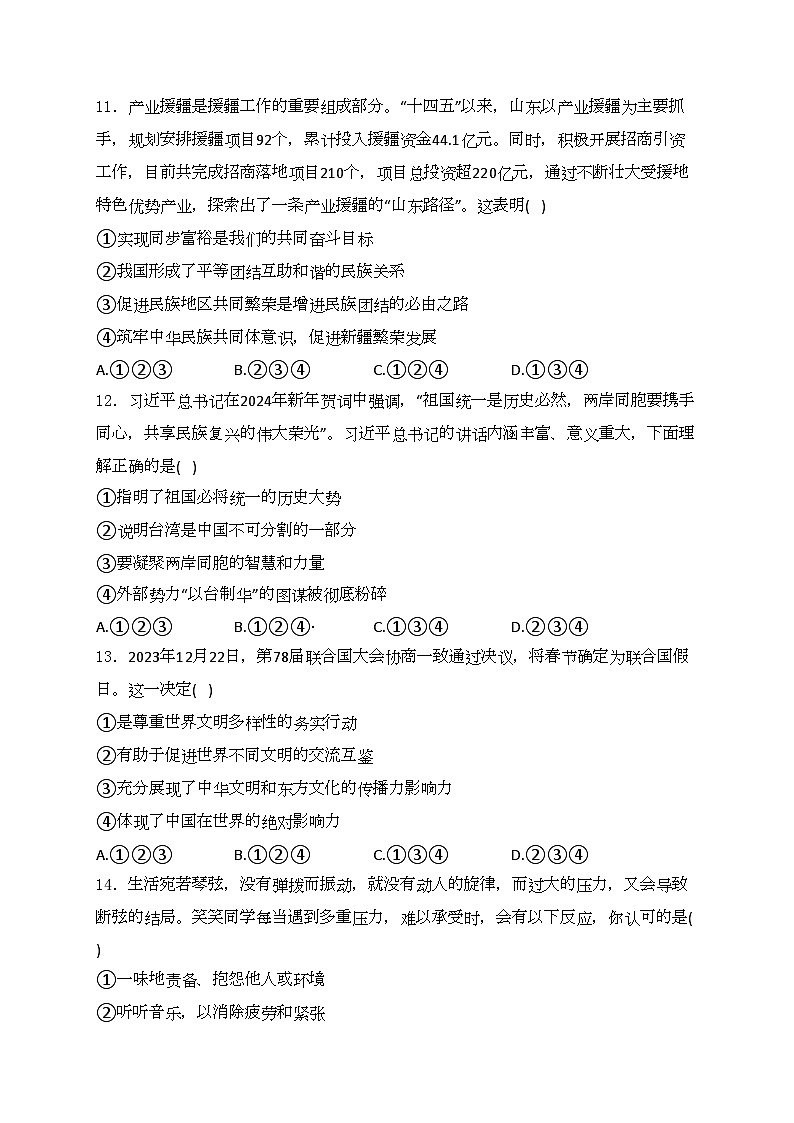 11．产业援疆是援疆工作的重要组成部分。“十四五”以来，山东以产业援疆为主要抓手，规划安排援疆项目92个，累计投入援疆资金44.1亿元。同时，积极开展招商引资工作，目前共完成招商落地项目210个，项目总投资超220亿元，通过不断壮大受援地特色优势产业，探索出了一条产业援疆的“山东路径”。这表明( )

①实现同步富裕是我们的共同奋斗目标

②我国形成了平等团结互助和谐的民族关系

③促进民族地区共同繁荣是增进民族团结的必由之路

④筑牢中华民族共同体意识，促进新疆繁荣发展

A.①②③　B.②③④　C.①②④　D.①③④

12．习近平总书记在2024年新年贺词中强调，“祖国统一是历史必然，两岸同胞要携手同心，共享民族复兴的伟大荣光”。习近平总书记的讲话内涵丰富、意义重大，下面理解正确的是( )

①指明了祖国必将统一的历史大势

②说明台湾是中国不可分割的一部分

③要凝聚两岸同胞的智慧和力量

④外部势力“以台制华”的图谋被彻底粉碎

A.①②③　B.①②④·　C.①③④　D.②③④

13．2023年12月22日，第78届联合国大会协商一致通过决议，将春节确定为联合国假日。这一决定( )

①是尊重世界文明多样性的务实行动

②有助于促进世界不同文明的交流互鉴

③充分展现了中华文明和东方文化的传播力影响力

④体现了中国在世界的绝对影响力

A.①②③　B.①②④　C.①③④　D.②③④

14．生活宛若琴弦，没有弹拨而振动，就没有动人的旋律，而过大的压力，又会导致断弦的结局。笑笑同学每当遇到多重压力，难以承受时，会有以下反应，你认可的是( )

①一味地责备、抱怨他人或环境

②听听音乐，以消除疲劳和紧张